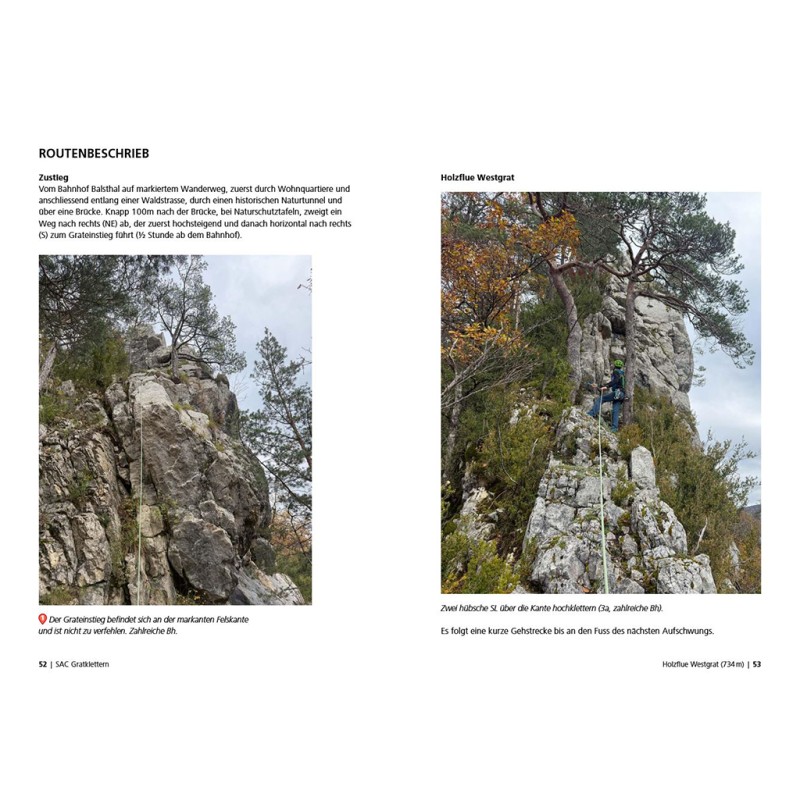 ROUTENBESCHRIEB

Zustieg
Vom Bahnhof Balsthal auf markiertem Wanderweg, zuerst durch Wohnquartiere und anschliessend entlang einer Waldstrasse, durch einen historischen Naturtunnel und über eine Brücke. Knapp 100m nach der Brücke, bei Naturschutztafeln, zweigt ein Weg nach rechts (NE) ab, der zuerst hochsteigend und danach horizontal nach rechts (S) zum Grateinstieg führt (½ Stunde ab dem Bahnhof).

Der Grateinstieg befindet sich an der markanten Felskante und ist nicht zu verfehlen. Zahlreiche Bh.

52 | SAC Gratklettern

Holzflue Westgrat

Zwei hübsche SL über die Kante hochklettern (3a, zahlreiche Bh).

Es folgt eine kurze Gehstrecke bis an den Fuss des nächsten Aufschwungs.

Holzflue Westgrat (734 m) | 53